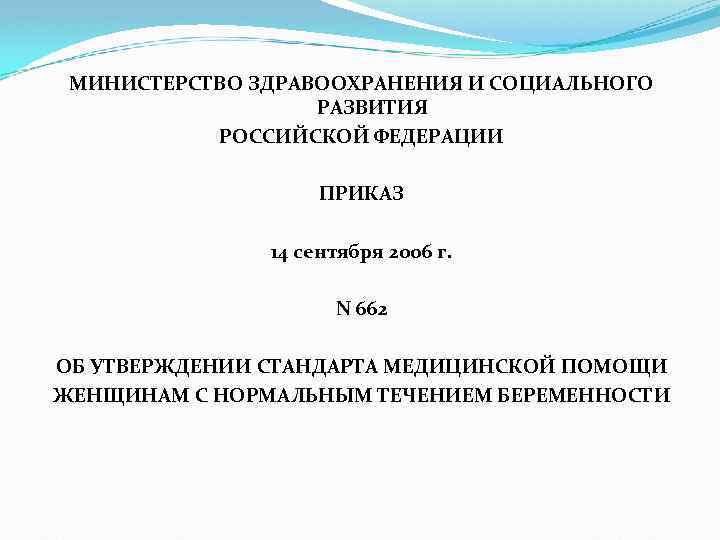 МИНИСТЕРСТВО ЗДРАВООХРАНЕНИЯ И СОЦИАЛЬНОГО РАЗВИТИЯ
РОССИЙСКОЙ ФЕДЕРАЦИИ

ПРИКАЗ

14 сентября 2006 г.

N 662

ОБ УТВЕРЖДЕНИИ СТАНДАРТА МЕДИЦИНСКОЙ ПОМОЩИ ЖЕНЩИНАМ С НОРМАЛЬНЫМ ТЕЧЕНИЕМ БЕРЕМЕННОСТИ